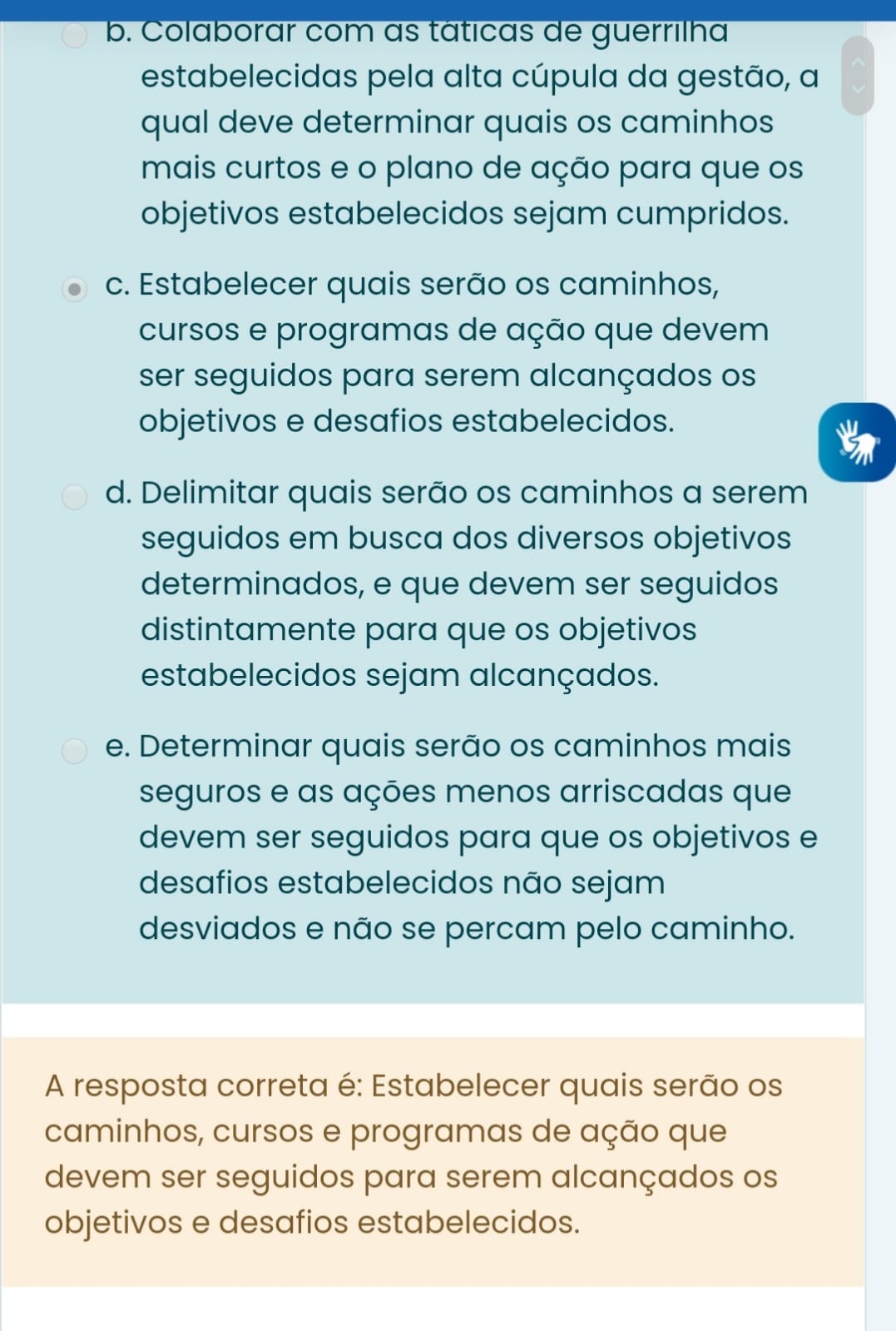 b. Colaborar com as táticas de guerrilha estabelecidas pela alta cúpula da gestão, a qual deve determinar quais os caminhos mais curtos e o plano de ação para que os objetivos estabelecidos sejam cumpridos.

c. Estabelecer quais serão os caminhos, cursos e programas de ação que devem ser seguidos para serem alcançados os objetivos e desafios estabelecidos.

d. Delimitar quais serão os caminhos a serem seguidos em busca dos diversos objetivos determinados, e que devem ser seguidos distintamente para que os objetivos estabelecidos sejam alcançados.

e. Determinar quais serão os caminhos mais seguros e as ações menos arriscadas que devem ser seguidos para que os objetivos e desafios estabelecidos não sejam desviados e não se percam pelo caminho.

A resposta correta é: Estabelecer quais serão os caminhos, cursos e programas de ação que devem ser seguidos para serem alcançados os objetivos e desafios estabelecidos.